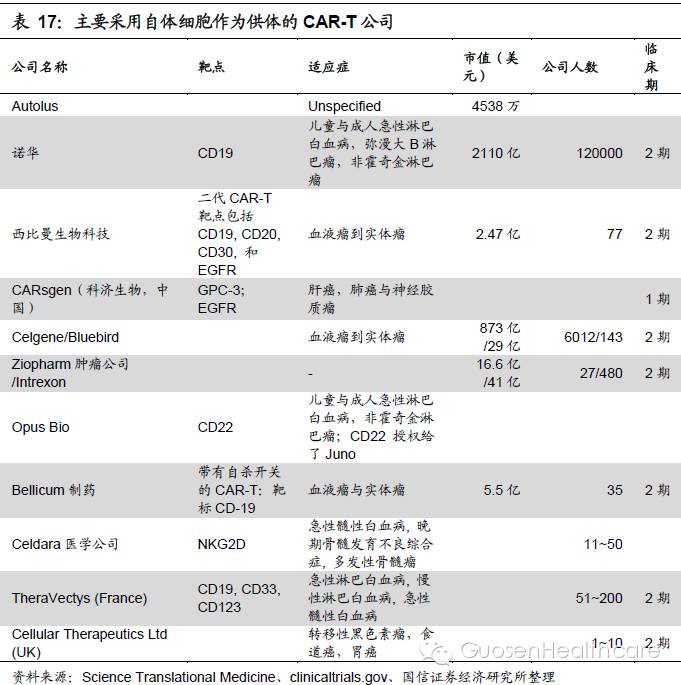 表 17：主要采用自体细胞作为供体的 CAR-T 公司

| 公司名称 | 靶点 | 适应症 | 市值（美元） | 公司人数 | 临床期 |
|---|---|---|---|---|---|
| Autolus | | Unspecified | 4538 万 | | |
| 诺华 | CD19 | 儿童与成人急性淋巴白血病，弥漫大 B 淋巴瘤，非霍奇金淋巴瘤 | 2110 亿 | 120000 | 2 期 |
| 西比曼生物科技 | 二代 CAR-T 靶点包括 CD19, CD20, CD30, 和 EGFR | 血液瘤到实体瘤 | 2.47 亿 | 77 | 2 期 |
| CARsgen（科济生物，中国） | GPC-3; EGFR | 肝癌，肺癌与神经胶质瘤 | | | 1 期 |
| Celgene/Bluebird | | 血液瘤到实体瘤 | 873 亿 /29 亿 | 6012/143 | 2 期 |
| Ziopharm 肿瘤公司 /Intrexon | | - | 16.6 亿 /41 亿 | 27/480 | 2 期 |
| Opus Bio | CD22 | 儿童与成人急性淋巴白血病，非霍奇金淋巴瘤；CD22 授权给了 Juno | | | |
| Bellicum 制药 | 带有自杀开关的 CAR-T：靶标 CD-19 | 血液瘤与实体瘤 | 5.5 亿 | 35 | 2 期 |
| Celdara 医学公司 | NKG2D | 急性髓性白血病，晚期骨髓发育不良综合症，多发性骨髓瘤 | | 11~50 | |
| TheraVectys (France) | CD19, CD33, CD123 | 急性淋巴白血病，慢性淋巴白血病，急性髓性白血病 | | 51~200 | 2 期 |
| Cellular Therapeutics Ltd (UK) | | 转移性黑色素瘤，食道癌，胃癌 | | 1~10 | 2 期 |

GuosenHealthcare

资料来源：Science Translational Medicine、clinicaltrials.gov、国信证券经济研究所整理